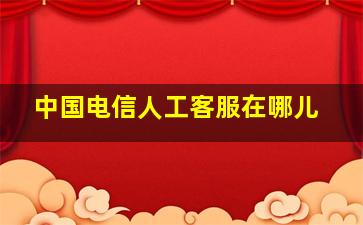 中国电信人工客服在哪儿